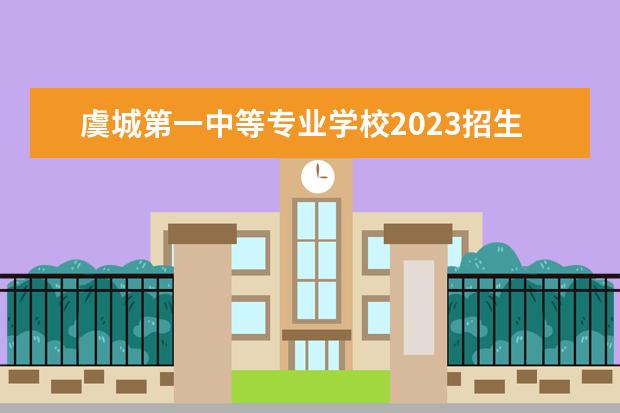 虞城第一中等专业学校2023招生